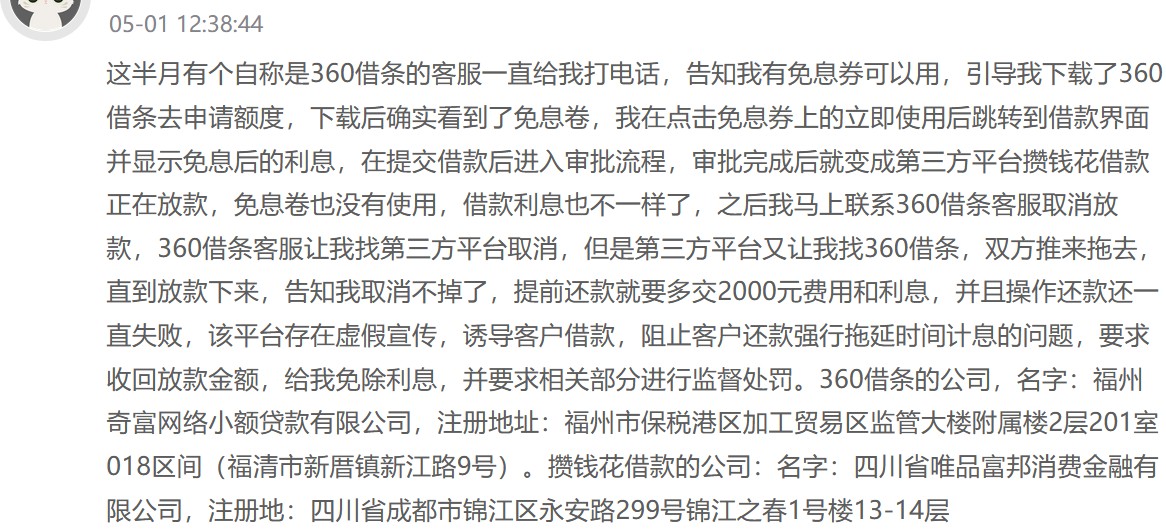 05-01 12:38:44

这半月有个自称是360借条的客服一直给我打电话，告知我有免息券可以用，引导我下载了360借条去申请额度，下载后确实看到了免息卷，我在点击免息券上的立即使用后跳转到借款界面并显示免息后的利息，在提交借款后进入审批流程，审批完成后就变成第三方平台攒钱花借款正在放款，免息卷也没有使用，借款利息也不一样了，之后我马上联系360借条客服取消放款，360借条客服让我找第三方平台取消，但是第三方平台又让我找360借条，双方推来拖去，直到放款下来，告知我取消不掉了，提前还款就要多交2000元费用和利息，并且操作还款还一直失败，该平台存在虚假宣传，诱导客户借款，阻止客户还款强行拖延时间计息的问题，要求收回放款金额，给我免除利息，并要求相关部分进行监督处罚。360借条的公司，名字：福州奇富网络小额贷款有限公司，注册地址：福州市保税港区加工贸易区监管大楼附属楼2层201室018区间（福清市新厝镇新江路9号）。攒钱花借款的公司：名字：四川省唯品富邦消费金融有限公司，注册地：四川省成都市锦江区永安路299号锦江之春1号楼13-14层